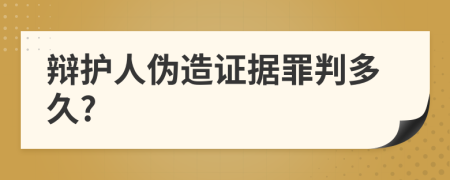 辩护人伪造证据罪判多久?